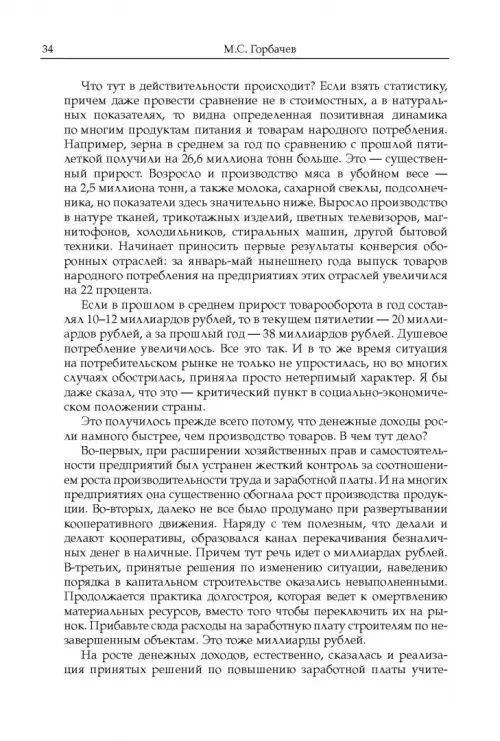 34 М.С. Горбачев

Что тут в действительности происходит? Если взять статистику, причем даже провести сравнение не в стоимостных, а в натуральных показателях, то видна определенная позитивная динамика по многим продуктам питания и товарам народного потребления. Например, зерна в среднем за год по сравнению с прошлой пятилеткой получили на 26,6 миллиона тонн больше. Это — существенный прирост. Возросло и производство мяса в убойном весе — на 2,5 миллиона тонн, а также молока, сахарной свеклы, подсолнечника, но показатели здесь значительно ниже. Выросло производство в натуре тканей, трикотажных изделий, цветных телевизоров, магнитофонов, холодильников, стиральных машин, другой бытовой техники. Начинает приносить первые результаты конверсия оборонных отраслей: за январь-май нынешнего года выпуск товаров народного потребления на предприятиях этих отраслей увеличился на 22 процента.

Если в прошлом в среднем прирост товарооборота в год составлял 10–12 миллиардов рублей, то в текущем пятилетии — 20 миллиардов рублей, а за прошлый год — 38 миллиардов рублей. Душевое потребление увеличилось. Все это так. И в то же время ситуация на потребительском рынке не только не упростилась, но во многих случаях обострилась, приняла просто нетерпимый характер. Я бы даже сказал, что это — критический пункт в социально-экономическом положении страны.

Это получилось прежде всего потому, что денежные доходы росли намного быстрее, чем производство товаров. В чем тут дело?

Во-первых, при расширении хозяйственных прав и самостоятельности предприятий был устранен жесткий контроль за соотношением роста производительности труда и заработной платы. И на многих предприятиях она существенно обогнала рост производства продукции. Во-вторых, далеко не все было продумано при развертывании кооперативного движения. Наряду с тем полезным, что делали и делают кооперативы, образовался канал перекачивания безналичных денег в наличные. Причем тут речь идет о миллиардах рублей. В-третьих, принятые решения по изменению ситуации, наведению порядка в капитальном строительстве оказались невыполненными. Продолжается практика долгостроя, которая ведет к омертвлению материальных ресурсов, вместо того чтобы переключить их на рынок. Прибавьте сюда расходы на заработную плату строителям по незавершенным объектам. Это тоже миллиарды рублей.

На росте денежных доходов, естественно, сказалась и реализация принятых решений по повышению заработной платы учите-